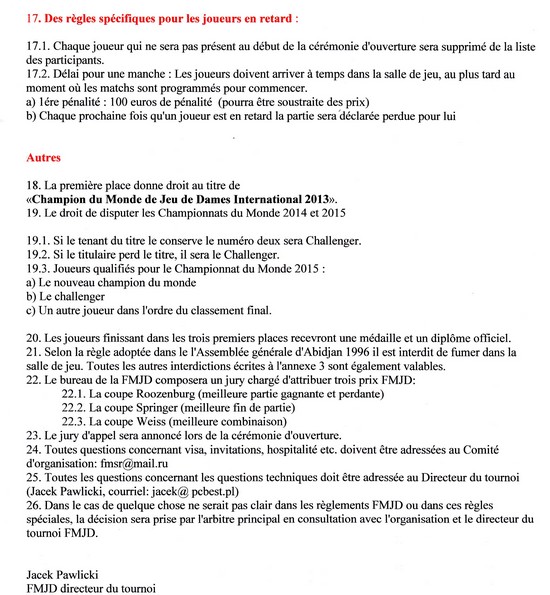 17. Des règles spécifiques pour les joueurs en retard :

17.1. Chaque joueur qui ne sera pas présent au début de la cérémonie d'ouverture sera supprimé de la liste des participants.
17.2. Délai pour une manche : Les joueurs doivent arriver à temps dans la salle de jeu, au plus tard au moment où les matchs sont programmés pour commencer.
a) 1ére pénalité : 100 euros de pénalité (pourra être soustraite des prix)
b) Chaque prochaine fois qu'un joueur est en retard la partie sera déclarée perdue pour lui

Autres

18. La première place donne droit au titre de
«Champion du Monde de Jeu de Dames International 2013».
19. Le droit de disputer les Championnats du Monde 2014 et 2015

19.1. Si le tenant du titre le conserve le numéro deux sera Challenger.
19.2. Si le titulaire perd le titre, il sera le Challenger.
19.3. Joueurs qualifiés pour le Championnat du Monde 2015 :
a) Le nouveau champion du monde
b) Le challenger
c) Un autre joueur dans l'ordre du classement final.

20. Les joueurs finissant dans les trois premiers places recevront une médaille et un diplôme officiel.
21. Selon la règle adoptée dans le l'Assemblée générale d'Abidjan 1996 il est interdit de fumer dans la salle de jeu. Toutes les autres interdictions écrites à l'annexe 3 sont également valables.
22. Le bureau de la FMJD composera un jury chargé d'attribuer trois prix FMJD:
22.1. La coupe Roozenburg (meilleure partie gagnante et perdante)
22.2. La coupe Springer (meilleure fin de partie)
22.3. La coupe Weiss (meilleure combinaison)
23. Le jury d'appel sera annoncé lors de la cérémonie d'ouverture.
24. Toutes questions concernant visa, invitations, hospitalité etc. doivent être adressées au Comité d'organisation: fmsr@mail.ru
25. Toutes les questions concernant les questions techniques doit être adressée au Directeur du tournoi (Jacek Pawlicki, courriel: jacek@ pcbest.pl)
26. Dans le cas de quelque chose ne serait pas clair dans les règlements FMJD ou dans ces règles spéciales, la décision sera prise par l'arbitre principal en consultation avec l'organisation et le directeur du tournoi FMJD.

Jacek Pawlicki
FMJD directeur du tournoi